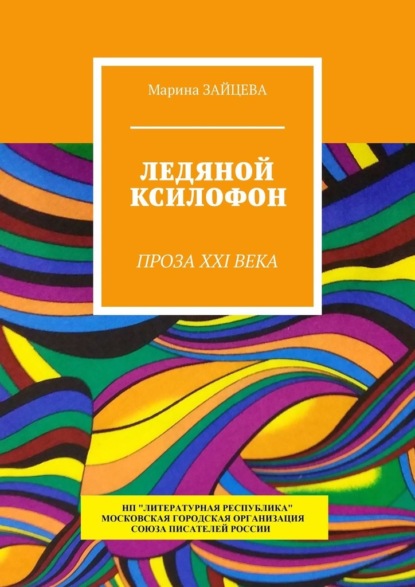 Марина ЗАЙЦЕВА

ЛЕДЯНОЙ КСИЛОФОН

ПРОЗА XXI ВЕКА

НП "ЛИТЕРАТУРНАЯ РЕСПУБЛИКА"
МОСКОВСКАЯ ГОРОДСКАЯ ОРГАНИЗАЦИЯ
СОЮЗА ПИСАТЕЛЕЙ РОССИИ